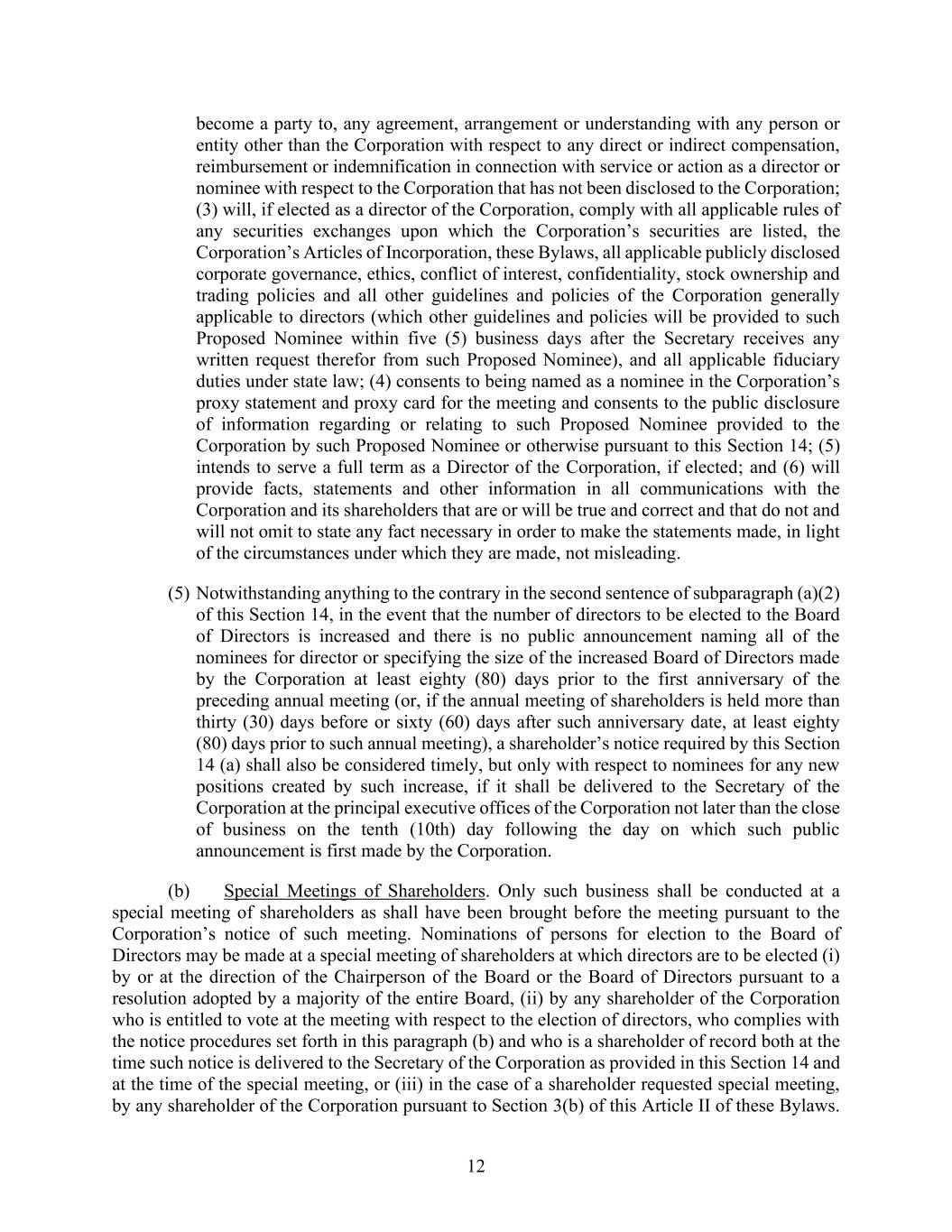 become a party to, any agreement, arrangement or understanding with any person or entity other than the Corporation with respect to any direct or indirect compensation, reimbursement or indemnification in connection with service or action as a director or nominee with respect to the Corporation that has not been disclosed to the Corporation; (3) will, if elected as a director of the Corporation, comply with all applicable rules of any securities exchanges upon which the Corporation's securities are listed, the Corporation's Articles of Incorporation, these Bylaws, all applicable publicly disclosed corporate governance, ethics, conflict of interest, confidentiality, stock ownership and trading policies and all other guidelines and policies of the Corporation generally applicable to directors (which other guidelines and policies will be provided to such Proposed Nominee within five (5) business days after the Secretary receives any written request therefor from such Proposed Nominee), and all applicable fiduciary duties under state law; (4) consents to being named as a nominee in the Corporation's proxy statement and proxy card for the meeting and consents to the public disclosure of information regarding or relating to such Proposed Nominee provided to the Corporation by such Proposed Nominee or otherwise pursuant to this Section 14; (5) intends to serve a full term as a Director of the Corporation, if elected; and (6) will provide facts, statements and other information in all communications with the Corporation and its shareholders that are or will be true and correct and that do not and will not omit to state any fact necessary in order to make the statements made, in light of the circumstances under which they are made, not misleading.

(5) Notwithstanding anything to the contrary in the second sentence of subparagraph (a)(2) of this Section 14, in the event that the number of directors to be elected to the Board of Directors is increased and there is no public announcement naming all of the nominees for director or specifying the size of the increased Board of Directors made by the Corporation at least eighty (80) days prior to the first anniversary of the preceding annual meeting (or, if the annual meeting of shareholders is held more than thirty (30) days before or sixty (60) days after such anniversary date, at least eighty (80) days prior to such annual meeting), a shareholder's notice required by this Section 14 (a) shall also be considered timely, but only with respect to nominees for any new positions created by such increase, if it shall be delivered to the Secretary of the Corporation at the principal executive offices of the Corporation not later than the close of business on the tenth (10th) day following the day on which such public announcement is first made by the Corporation.

(b) Special Meetings of Shareholders. Only such business shall be conducted at a special meeting of shareholders as shall have been brought before the meeting pursuant to the Corporation's notice of such meeting. Nominations of persons for election to the Board of Directors may be made at a special meeting of shareholders at which directors are to be elected (i) by or at the direction of the Chairperson of the Board or the Board of Directors pursuant to a resolution adopted by a majority of the entire Board, (ii) by any shareholder of the Corporation who is entitled to vote at the meeting with respect to the election of directors, who complies with the notice procedures set forth in this paragraph (b) and who is a shareholder of record both at the time such notice is delivered to the Secretary of the Corporation as provided in this Section 14 and at the time of the special meeting, or (iii) in the case of a shareholder requested special meeting, by any shareholder of the Corporation pursuant to Section 3(b) of this Article II of these Bylaws.

12